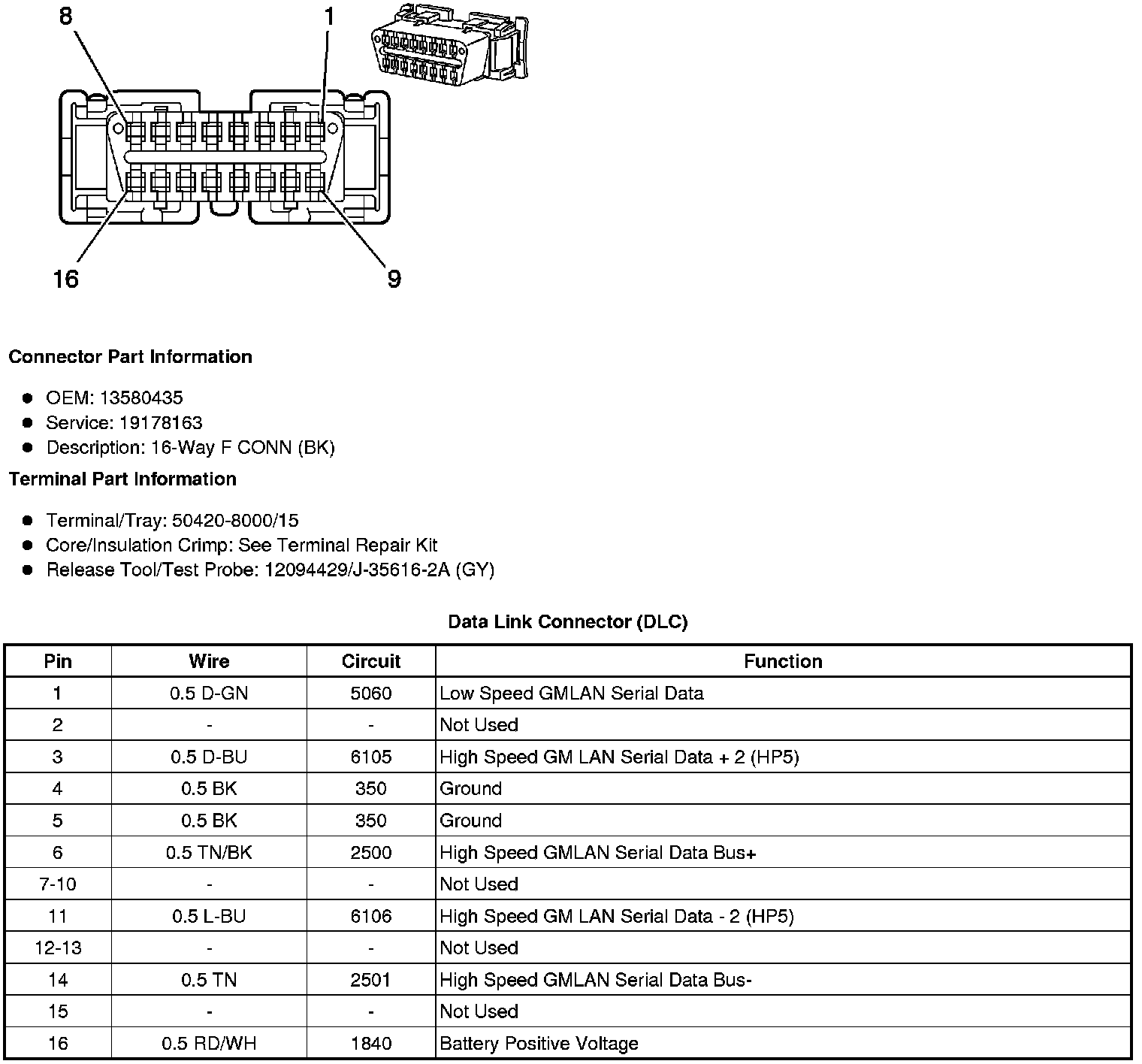 8 1

16 9

Connector Part Information

- OEM: 13580435
- Service: 19178163
- Description: 16-Way F CONN (BK)

Terminal Part Information

- Terminal/Tray: 50420-8000/15
- Core/Insulation Crimp: See Terminal Repair Kit
- Release Tool/Test Probe: 12094429/J-35616-2A (GY)

Data Link Connector (DLC)

| Pin | Wire | Circuit | Function |
|---|---|---|---|
| 1 | 0.5 D-GN | 5060 | Low Speed GMLAN Serial Data |
| 2 | - | - | Not Used |
| 3 | 0.5 D-BU | 6105 | High Speed GM LAN Serial Data + 2 (HP5) |
| 4 | 0.5 BK | 350 | Ground |
| 5 | 0.5 BK | 350 | Ground |
| 6 | 0.5 TN/BK | 2500 | High Speed GMLAN Serial Data Bus+ |
| 7-10 | - | - | Not Used |
| 11 | 0.5 L-BU | 6106 | High Speed GM LAN Serial Data - 2 (HP5) |
| 12-13 | - | - | Not Used |
| 14 | 0.5 TN | 2501 | High Speed GMLAN Serial Data Bus- |
| 15 | - | - | Not Used |
| 16 | 0.5 RD/WH | 1840 | Battery Positive Voltage |